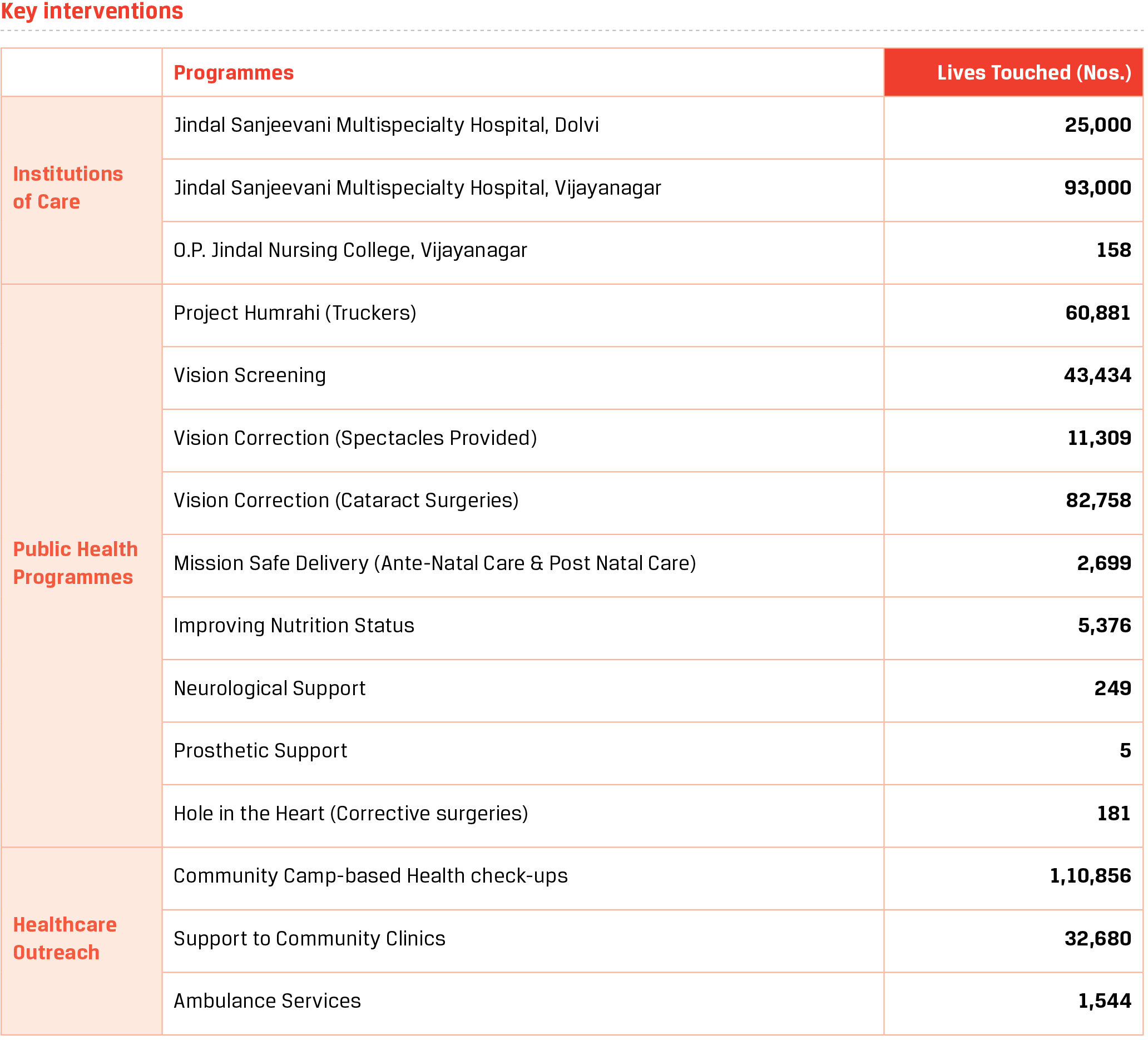 Key interventions

| | Programmes | Lives Touched (Nos.) |
|---|---|---|
| Institutions of Care | Jindal Sanjeevani Multispecialty Hospital, Dolvi | 25,000 |
| | Jindal Sanjeevani Multispecialty Hospital, Vijayanagar | 93,000 |
| | O.P. Jindal Nursing College, Vijayanagar | 158 |
| Public Health Programmes | Project Humrahi (Truckers) | 60,881 |
| | Vision Screening | 43,434 |
| | Vision Correction (Spectacles Provided) | 11,309 |
| | Vision Correction (Cataract Surgeries) | 82,758 |
| | Mission Safe Delivery (Ante-Natal Care & Post Natal Care) | 2,699 |
| | Improving Nutrition Status | 5,376 |
| | Neurological Support | 249 |
| | Prosthetic Support | 5 |
| | Hole in the Heart (Corrective surgeries) | 181 |
| Healthcare Outreach | Community Camp-based Health check-ups | 1,10,856 |
| | Support to Community Clinics | 32,680 |
| | Ambulance Services | 1,544 |